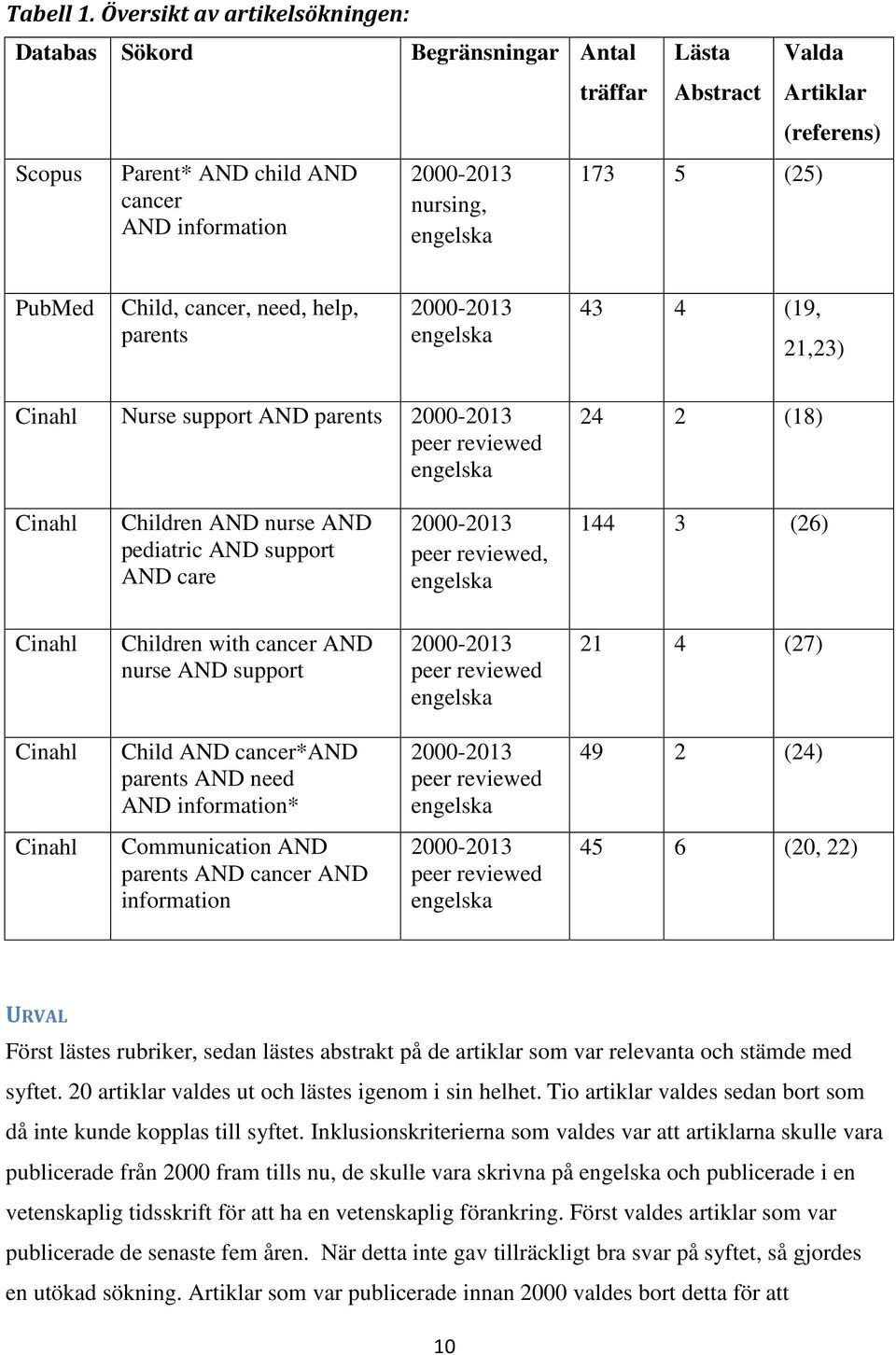 Tabell 1. Översikt av artikelsökningen:

| Databas | Sökord | Begränsningar | Antal träffar | Lästa Abstract | Valda Artiklar (referens) |
|---|---|---|---|---|---|
| Scopus | Parent* AND child AND cancer AND information | 2000-2013 nursing, engelska | 173 | 5 | (25) |
| PubMed | Child, cancer, need, help, parents | 2000-2013 engelska | 43 | 4 | (19, 21,23) |
| Cinahl | Nurse support AND parents | 2000-2013 peer reviewed engelska | 24 | 2 | (18) |
| Cinahl | Children AND nurse AND pediatric AND support AND care | 2000-2013 peer reviewed, engelska | 144 | 3 | (26) |
| Cinahl | Children with cancer AND nurse AND support | 2000-2013 peer reviewed engelska | 21 | 4 | (27) |
| Cinahl | Child AND cancer*AND parents AND need AND information* | 2000-2013 peer reviewed engelska | 49 | 2 | (24) |
| Cinahl | Communication AND parents AND cancer AND information | 2000-2013 peer reviewed engelska | 45 | 6 | (20, 22) |

URVAL
Först lästes rubriker, sedan lästes abstrakt på de artiklar som var relevanta och stämde med syftet. 20 artiklar valdes ut och lästes igenom i sin helhet. Tio artiklar valdes sedan bort som då inte kunde kopplas till syftet. Inklusionskriterierna som valdes var att artiklarna skulle vara publicerade från 2000 fram tills nu, de skulle vara skrivna på engelska och publicerade i en vetenskaplig tidsskrift för att ha en vetenskaplig förankring. Först valdes artiklar som var publicerade de senaste fem åren. När detta inte gav tillräckligt bra svar på syftet, så gjordes en utökad sökning. Artiklar som var publicerade innan 2000 valdes bort detta för att

10